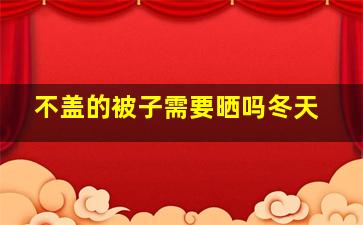 不盖的被子需要晒吗冬天